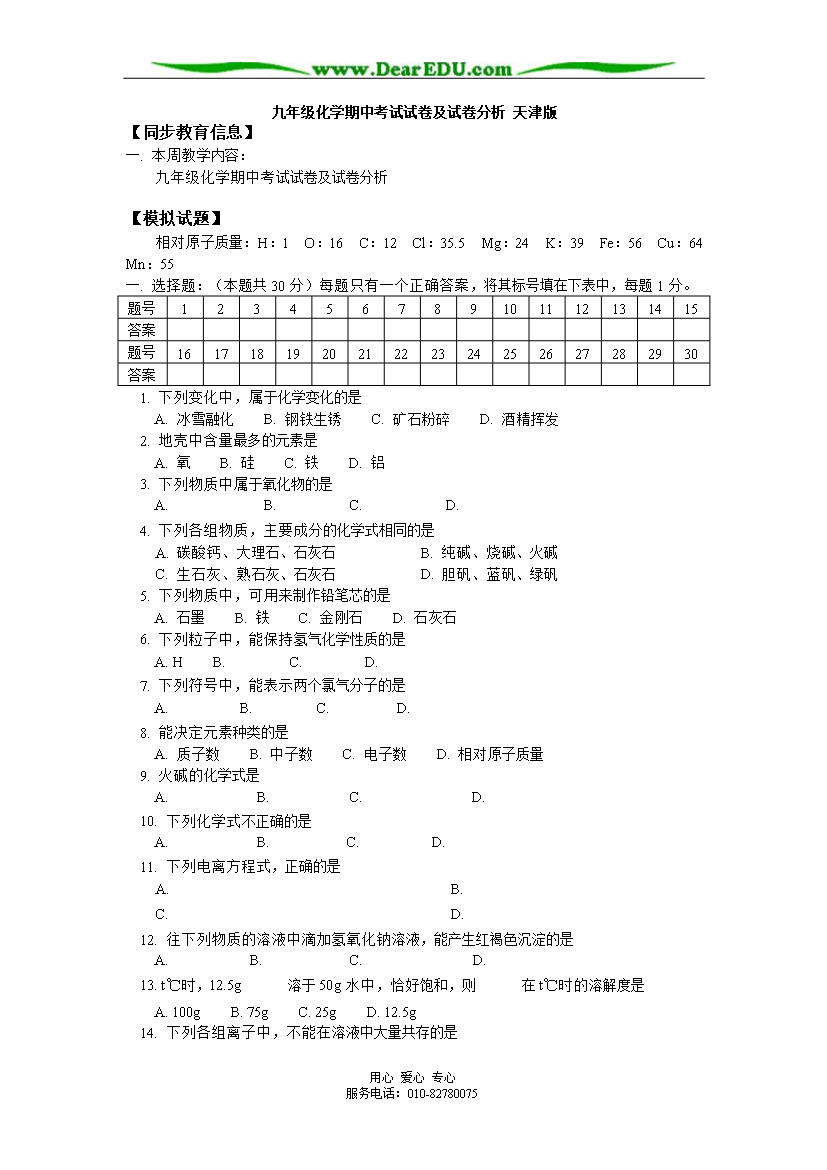 www.DearEDU.com

九年级化学期中考试试卷及试卷分析 天津版

【同步教育信息】

一. 本周教学内容：

九年级化学期中考试试卷及试卷分析

【模拟试题】

相对原子质量：H：1 O：16 C：12 Cl：35.5 Mg：24 K：39 Fe：56 Cu：64 Mn：55

一. 选择题：（本题共 30 分）每题只有一个正确答案，将其标号填在下表中，每题 1 分。

| 题号 | 1 | 2 | 3 | 4 | 5 | 6 | 7 | 8 | 9 | 10 | 11 | 12 | 13 | 14 | 15 |
|---|---|---|---|---|---|---|---|---|---|---|---|---|---|---|---|
| 答案 | | | | | | | | | | | | | | | |
| 题号 | 16 | 17 | 18 | 19 | 20 | 21 | 22 | 23 | 24 | 25 | 26 | 27 | 28 | 29 | 30 |
| 答案 | | | | | | | | | | | | | | | |

1. 下列变化中，属于化学变化的是
A. 冰雪融化 B. 钢铁生锈 C. 矿石粉碎 D. 酒精挥发

2. 地壳中含量最多的元素是
A. 氧 B. 硅 C. 铁 D. 铝

3. 下列物质中属于氧化物的是
A. B. C. D.

4. 下列各组物质，主要成分的化学式相同的是
A. 碳酸钙、大理石、石灰石 B. 纯碱、烧碱、火碱
C. 生石灰、熟石灰、石灰石 D. 胆矾、蓝矾、绿矾

5. 下列物质中，可用来制作铅笔芯的是
A. 石墨 B. 铁 C. 金刚石 D. 石灰石

6. 下列粒子中，能保持氢气化学性质的是
A. H B. C. D.

7. 下列符号中，能表示两个氯气分子的是
A. B. C. D.

8. 能决定元素种类的是
A. 质子数 B. 中子数 C. 电子数 D. 相对原子质量

9. 火碱的化学式是
A. B. C. D.

10. 下列化学式不正确的是
A. B. C. D.

11. 下列电离方程式，正确的是
A. B.
C. D.

12. 往下列物质的溶液中滴加氢氧化钠溶液，能产生红褐色沉淀的是
A. B. C. D.

13. t℃时，12.5g 溶于 50g 水中，恰好饱和，则 在 t℃时的溶解度是
A. 100g B. 75g C. 25g D. 12.5g

14. 下列各组离子中，不能在溶液中大量共存的是

用心 爱心 专心
服务电话：010-82780075